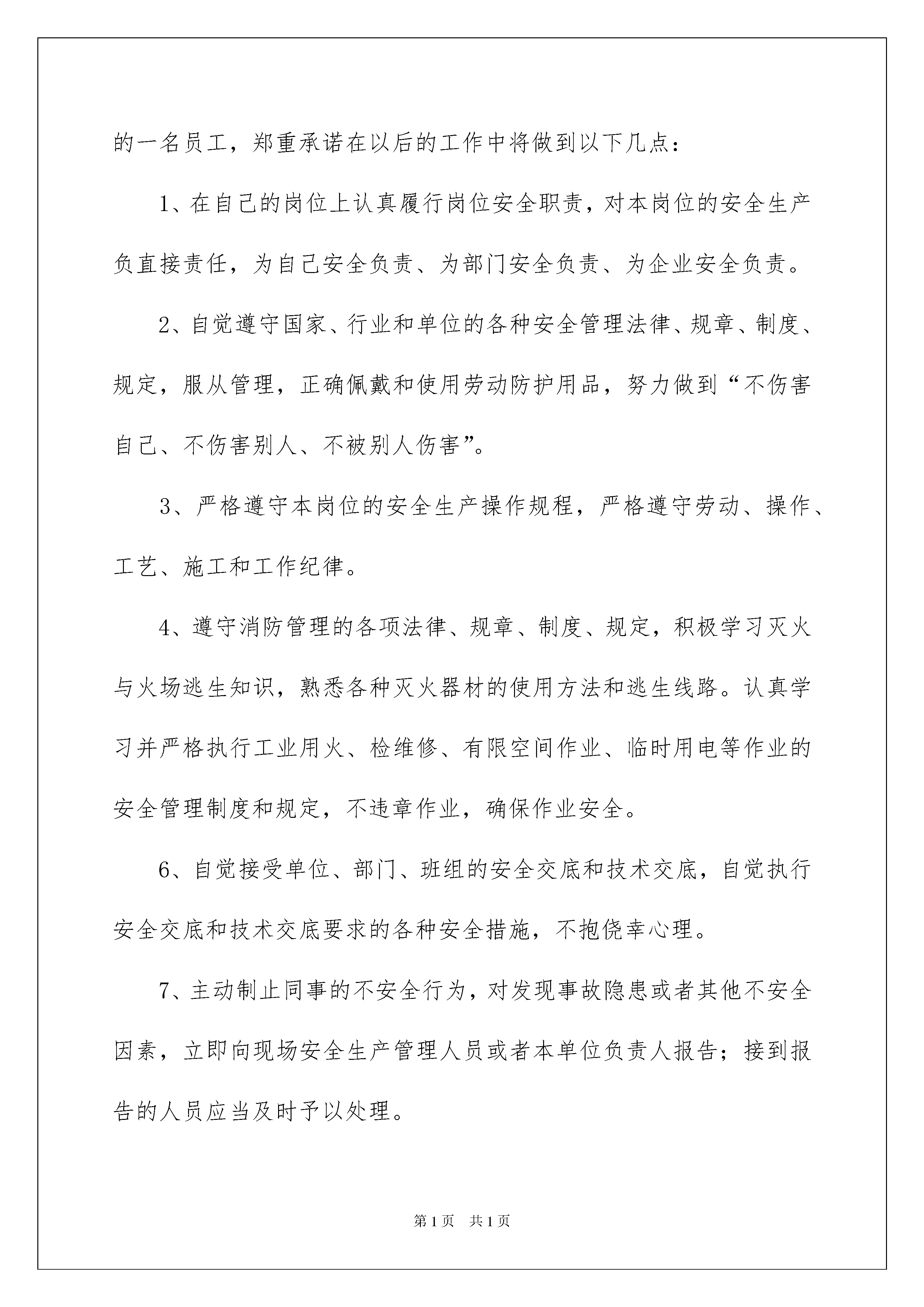 的一名员工，郑重承诺在以后的工作中将做到以下几点：

1、在自己的岗位上认真履行岗位安全职责，对本岗位的安全生产负直接责任，为自己安全负责、为部门安全负责、为企业安全负责。

2、自觉遵守国家、行业和单位的各种安全管理法律、规章、制度、规定，服从管理，正确佩戴和使用劳动防护用品，努力做到“不伤害自己、不伤害别人、不被别人伤害”。

3、严格遵守本岗位的安全生产操作规程，严格遵守劳动、操作、工艺、施工和工作纪律。

4、遵守消防管理的各项法律、规章、制度、规定，积极学习灭火与火场逃生知识，熟悉各种灭火器材的使用方法和逃生线路。认真学习并严格执行工业用火、检维修、有限空间作业、临时用电等作业的安全管理制度和规定，不违章作业，确保作业安全。

6、自觉接受单位、部门、班组的安全交底和技术交底，自觉执行安全交底和技术交底要求的各种安全措施，不抱侥幸心理。

7、主动制止同事的不安全行为，对发现事故隐患或者其他不安全因素，立即向现场安全生产管理人员或者本单位负责人报告；接到报告的人员应当及时予以处理。

第1页 共1页